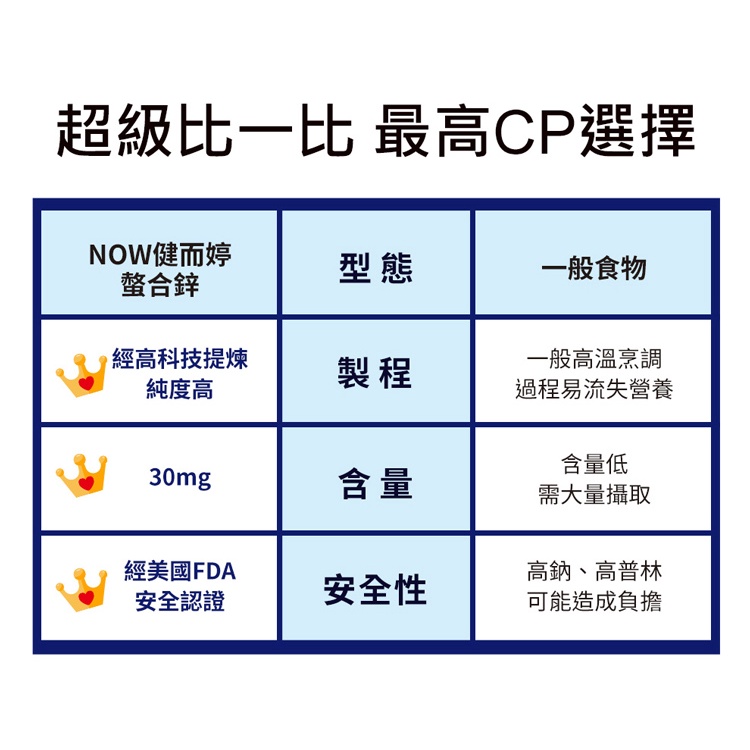 超級比一比 最高CP選擇

| NOW健而婷 螯合鋅 | 型 態 | 一般食物 |
|---|---|---|
| 經高科技提煉 純度高 | 製 程 | 一般高溫烹調 過程易流失營養 |
| 30mg | 含 量 | 含量低 需大量攝取 |
| 經美國FDA 安全認證 | 安全性 | 高鈉、高普林 可能造成負擔 |